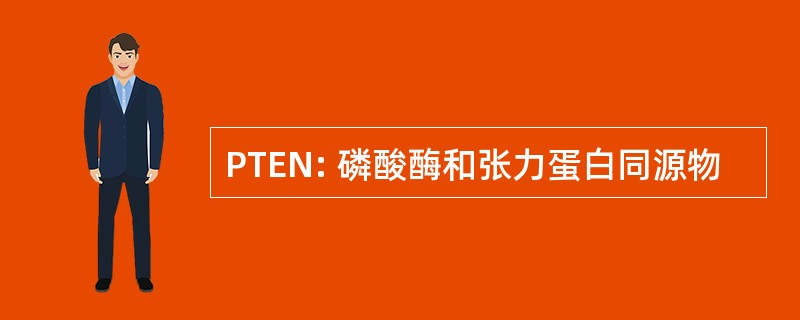 PTEN: 磷酸酶和张力蛋白同源物